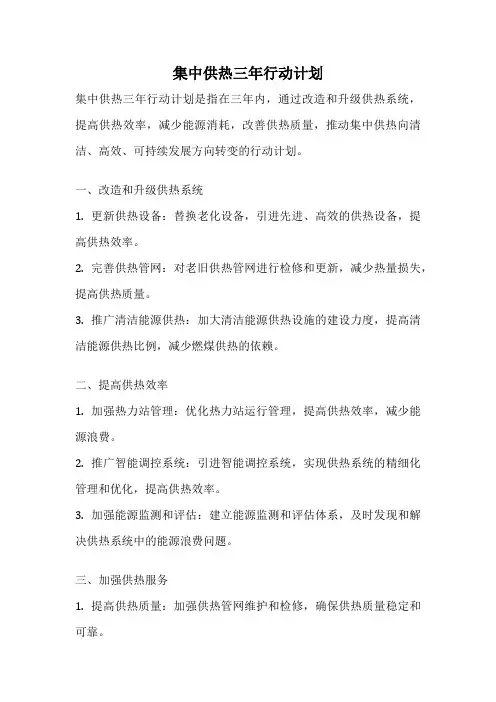 集中供热三年行动计划

集中供热三年行动计划是指在三年内，通过改造和升级供热系统，提高供热效率，减少能源消耗，改善供热质量，推动集中供热向清洁、高效、可持续发展方向转变的行动计划。

一、改造和升级供热系统

1. 更新供热设备：替换老化设备，引进先进、高效的供热设备，提高供热效率。

2. 完善供热管网：对老旧供热管网进行检修和更新，减少热量损失，提高供热质量。

3. 推广清洁能源供热：加大清洁能源供热设施的建设力度，提高清洁能源供热比例，减少燃煤供热的依赖。

二、提高供热效率

1. 加强热力站管理：优化热力站运行管理，提高供热效率，减少能源浪费。

2. 推广智能调控系统：引进智能调控系统，实现供热系统的精细化管理和优化，提高供热效率。

3. 加强能源监测和评估：建立能源监测和评估体系，及时发现和解决供热系统中的能源浪费问题。

三、加强供热服务

1. 提高供热质量：加强供热管网维护和检修，确保供热质量稳定和可靠。